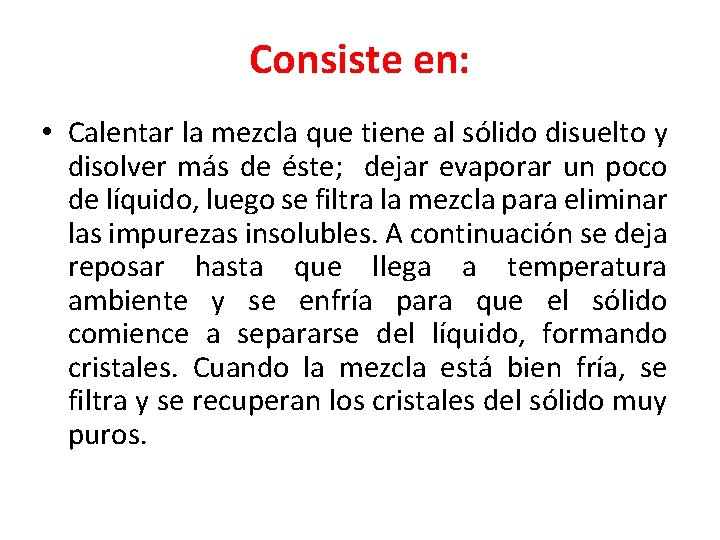 Consiste en:

• Calentar la mezcla que tiene al sólido disuelto y disolver más de éste; dejar evaporar un poco de líquido, luego se filtra la mezcla para eliminar las impurezas insolubles. A continuación se deja reposar hasta que llega a temperatura ambiente y se enfría para que el sólido comience a separarse del líquido, formando cristales. Cuando la mezcla está bien fría, se filtra y se recuperan los cristales del sólido muy puros.